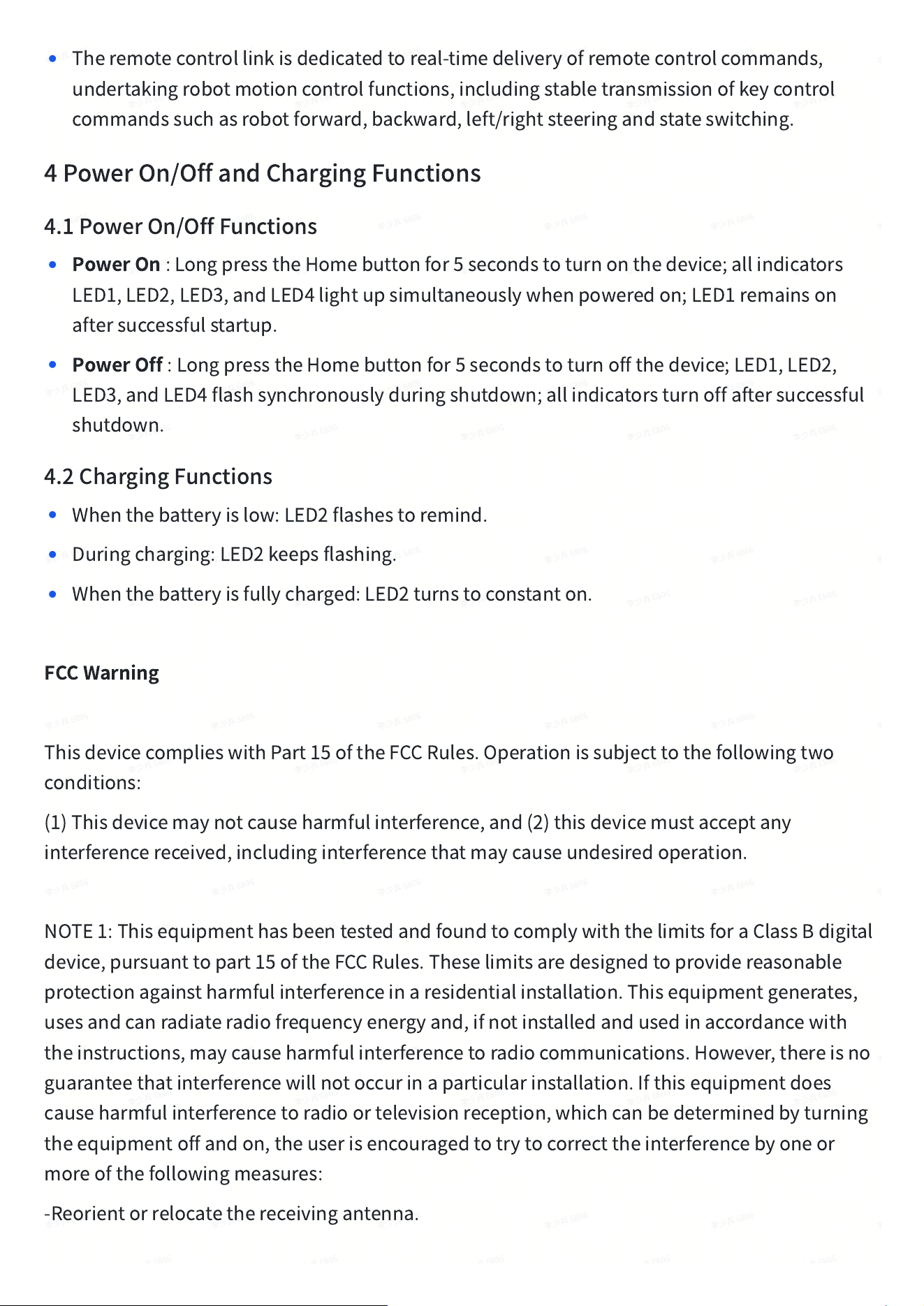 • The remote control link is dedicated to real-time delivery of remote control commands, undertaking robot motion control functions, including stable transmission of key control commands such as robot forward, backward, left/right steering and state switching.

4 Power On/Off and Charging Functions

4.1 Power On/Off Functions

• Power On : Long press the Home button for 5 seconds to turn on the device; all indicators LED1, LED2, LED3, and LED4 light up simultaneously when powered on; LED1 remains on after successful startup.

• Power Off : Long press the Home button for 5 seconds to turn off the device; LED1, LED2, LED3, and LED4 flash synchronously during shutdown; all indicators turn off after successful shutdown.

4.2 Charging Functions

• When the battery is low: LED2 flashes to remind.

• During charging: LED2 keeps flashing.

• When the battery is fully charged: LED2 turns to constant on.

FCC Warning

This device complies with Part 15 of the FCC Rules. Operation is subject to the following two conditions:

(1) This device may not cause harmful interference, and (2) this device must accept any interference received, including interference that may cause undesired operation.

NOTE 1: This equipment has been tested and found to comply with the limits for a Class B digital device, pursuant to part 15 of the FCC Rules. These limits are designed to provide reasonable protection against harmful interference in a residential installation. This equipment generates, uses and can radiate radio frequency energy and, if not installed and used in accordance with the instructions, may cause harmful interference to radio communications. However, there is no guarantee that interference will not occur in a particular installation. If this equipment does cause harmful interference to radio or television reception, which can be determined by turning the equipment off and on, the user is encouraged to try to correct the interference by one or more of the following measures:

-Reorient or relocate the receiving antenna.